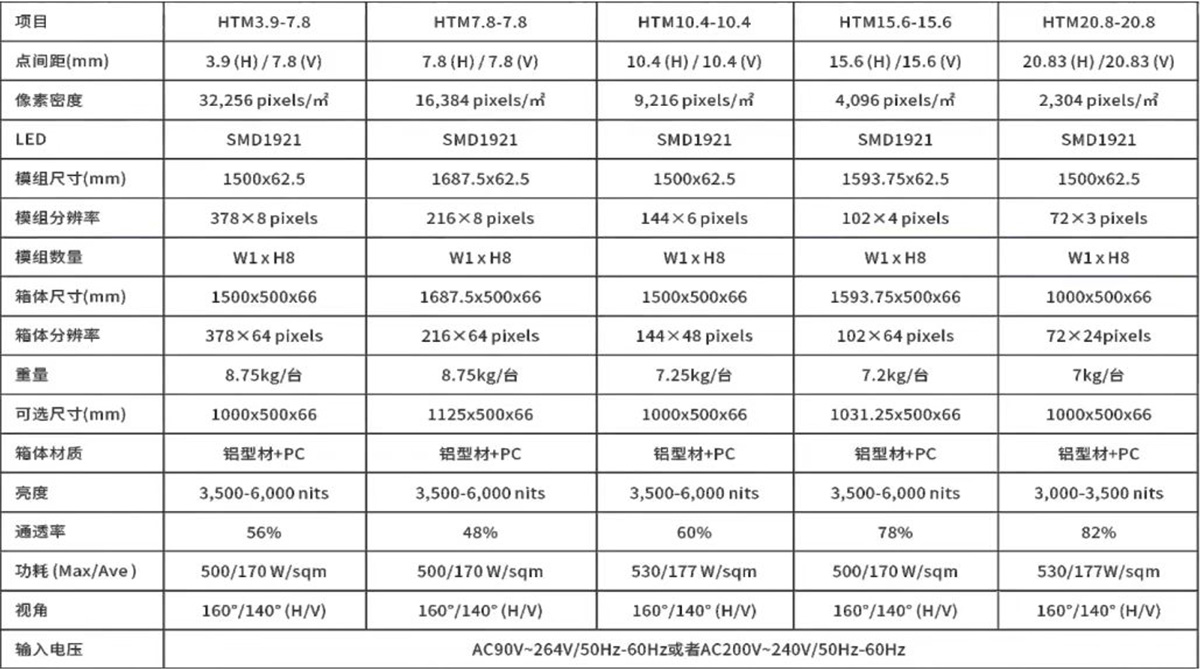 | 项目 | HTM3.9-7.8 | HTM7.8-7.8 | HTM10.4-10.4 | HTM15.6-15.6 | HTM20.8-20.8 |
|---|---|---|---|---|---|
| 点间距(mm) | 3.9 (H) / 7.8 (V) | 7.8 (H) / 7.8 (V) | 10.4 (H) / 10.4 (V) | 15.6 (H) /15.6 (V) | 20.83 (H) /20.83 (V) |
| 像素密度 | 32,256 pixels/㎡ | 16,384 pixels/㎡ | 9,216 pixels/㎡ | 4,096 pixels/㎡ | 2,304 pixels/㎡ |
| LED | SMD1921 | SMD1921 | SMD1921 | SMD1921 | SMD1921 |
| 模组尺寸(mm) | 1500x62.5 | 1687.5x62.5 | 1500x62.5 | 1593.75x62.5 | 1500x62.5 |
| 模组分辨率 | 378×8 pixels | 216×8 pixels | 144×6 pixels | 102×4 pixels | 72×3 pixels |
| 模组数量 | W1 x H8 | W1 x H8 | W1 x H8 | W1 x H8 | W1 x H8 |
| 箱体尺寸(mm) | 1500x500x66 | 1687.5x500x66 | 1500x500x66 | 1593.75x500x66 | 1000x500x66 |
| 箱体分辨率 | 378×64 pixels | 216×64 pixels | 144×48 pixels | 102×64 pixels | 72×24pixels |
| 重量 | 8.75kg/台 | 8.75kg/台 | 7.25kg/台 | 7.2kg/台 | 7kg/台 |
| 可选尺寸(mm) | 1000x500x66 | 1125x500x66 | 1000x500x66 | 1031.25x500x66 | 1000x500x66 |
| 箱体材质 | 铝型材+PC | 铝型材+PC | 铝型材+PC | 铝型材+PC | 铝型材+PC |
| 亮度 | 3,500-6,000 nits | 3,500-6,000 nits | 3,500-6,000 nits | 3,500-6,000 nits | 3,000-3,500 nits |
| 通透率 | 56% | 48% | 60% | 78% | 82% |
| 功耗 (Max/Ave) | 500/170 W/sqm | 500/170 W/sqm | 530/177 W/sqm | 500/170 W/sqm | 530/177W/sqm |
| 视角 | 160°/140° (H/V) | 160°/140° (H/V) | 160°/140° (H/V) | 160°/140° (H/V) | 160°/140° (H/V) |
| 输入电压 | AC90V~264V/50Hz-60Hz或者AC200V~240V/50Hz-60Hz | | | | |